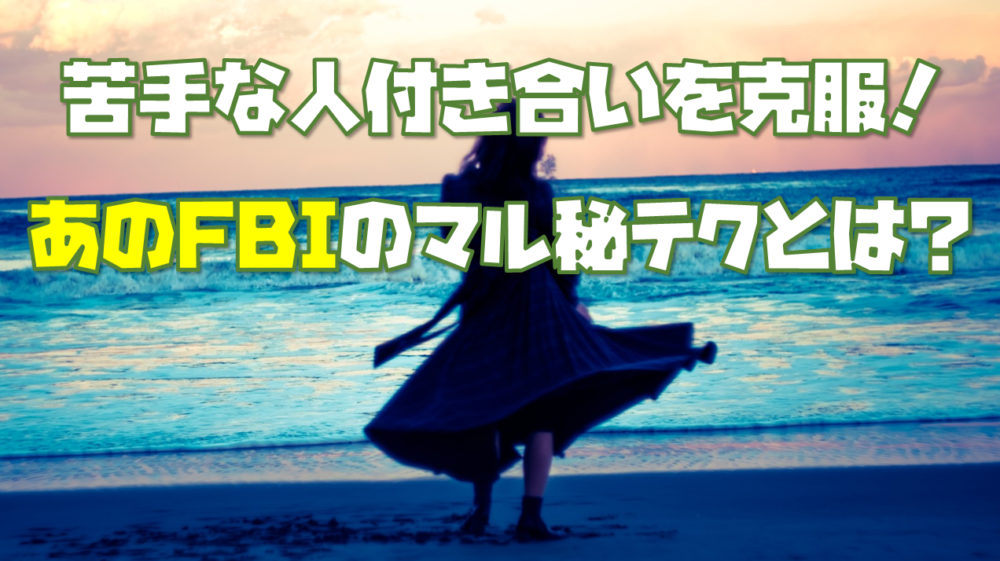 苦手な人付き合いを克服！

あのFBIのマル秘テクとは？